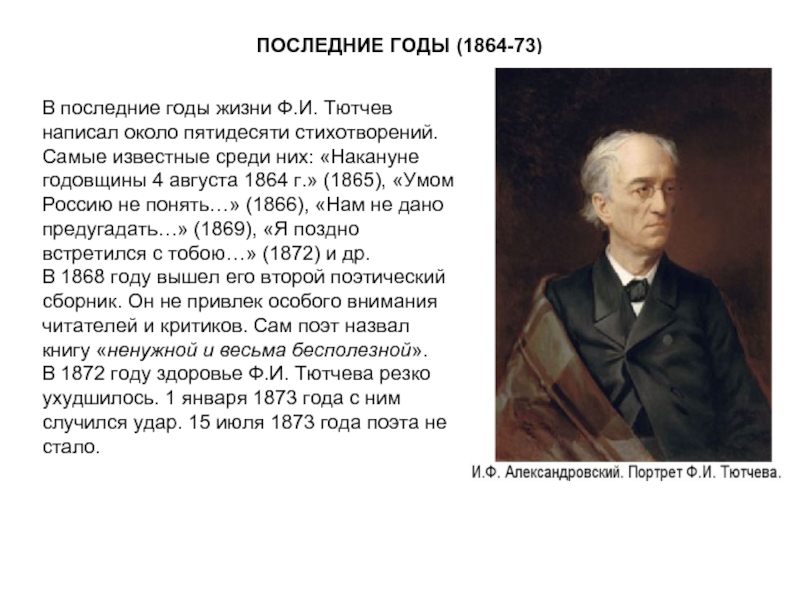 ПОСЛЕДНИЕ ГОДЫ (1864-73)

В последние годы жизни Ф.И. Тютчев написал около пятидесяти стихотворений. Самые известные среди них: «Накануне годовщины 4 августа 1864 г.» (1865), «Умом Россию не понять…» (1866), «Нам не дано предугадать…» (1869), «Я поздно встретился с тобою…» (1872) и др.

В 1868 году вышел его второй поэтический сборник. Он не привлек особого внимания читателей и критиков. Сам поэт назвал книгу «ненужной и весьма бесполезной».

В 1872 году здоровье Ф.И. Тютчева резко ухудшилось. 1 января 1873 года с ним случился удар. 15 июля 1873 года поэта не стало.

И.Ф. Александровский. Портрет Ф.И. Тютчева.